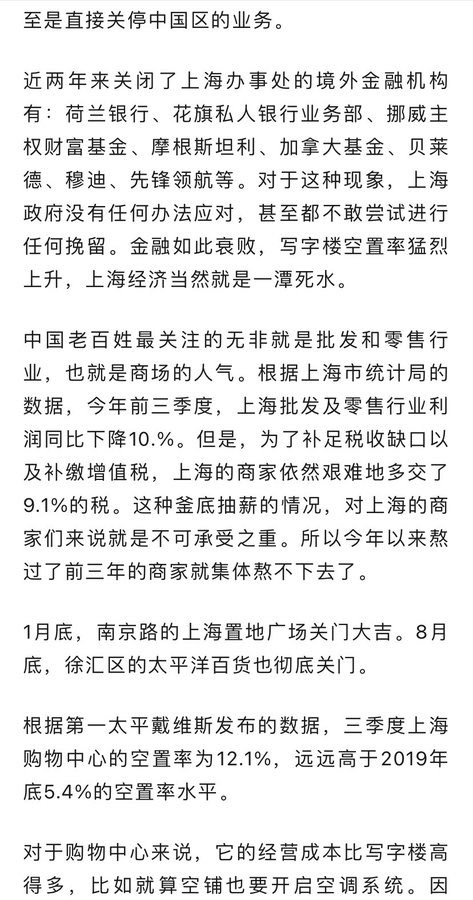 至是直接关停中国区的业务。

近两年来关闭了上海办事处的境外金融机构有：荷兰银行、花旗私人银行业务部、挪威主权财富基金、摩根斯坦利、加拿大基金、贝莱德、穆迪、先锋领航等。对于这种现象，上海政府没有任何办法应对，甚至都不敢尝试进行任何挽留。金融如此衰败，写字楼空置率猛烈上升，上海经济当然就是一潭死水。

中国老百姓最关注的无非就是批发和零售行业，也就是商场的人气。根据上海市统计局的数据，今年前三季度，上海批发及零售行业利润同比下降10.%。但是，为了补足税收缺口以及补缴增值税，上海的商家依然艰难地多交了9.1%的税。这种釜底抽薪的情况，对上海的商家们来说就是不可承受之重。所以今年以来熬过了前三年的商家就集体熬不下去了。

1月底，南京路的上海置地广场关门大吉。8月底，徐汇区的太平洋百货也彻底关门。

根据第一太平戴维斯发布的数据，三季度上海购物中心的空置率为12.1%，远远高于2019年底5.4%的空置率水平。

对于购物中心来说，它的经营成本比写字楼高得多，比如就算空铺也要开启空调系统。因